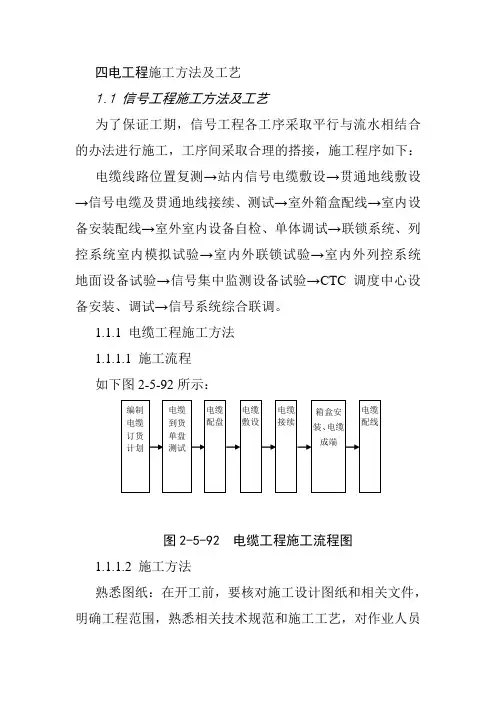 四电工程施工方法及工艺

1.1 信号工程施工方法及工艺

为了保证工期，信号工程各工序采取平行与流水相结合的办法进行施工，工序间采取合理的搭接，施工程序如下：

电缆线路位置复测→站内信号电缆敷设→贯通地线敷设→信号电缆及贯通地线接续、测试→室外箱盒配线→室内设备安装配线→室外室内设备自检、单体调试→联锁系统、列控系统室内模拟试验→室内外联锁试验→室内外列控系统地面设备试验→信号集中监测设备试验→CTC 调度中心设备安装、调试→信号系统综合联调。

1.1.1 电缆工程施工方法

1.1.1.1 施工流程

如下图 2-5-92 所示：

编制电缆订货计划

电缆到货单盘测试

电缆配盘

电缆敷设

电缆接续

箱盒安装、电缆成端

电缆配线

图 2-5-92 电缆工程施工流程图

1.1.1.2 施工方法

熟悉图纸：在开工前，要核对施工设计图纸和相关文件，明确工程范围，熟悉相关技术规范和施工工艺，对作业人员